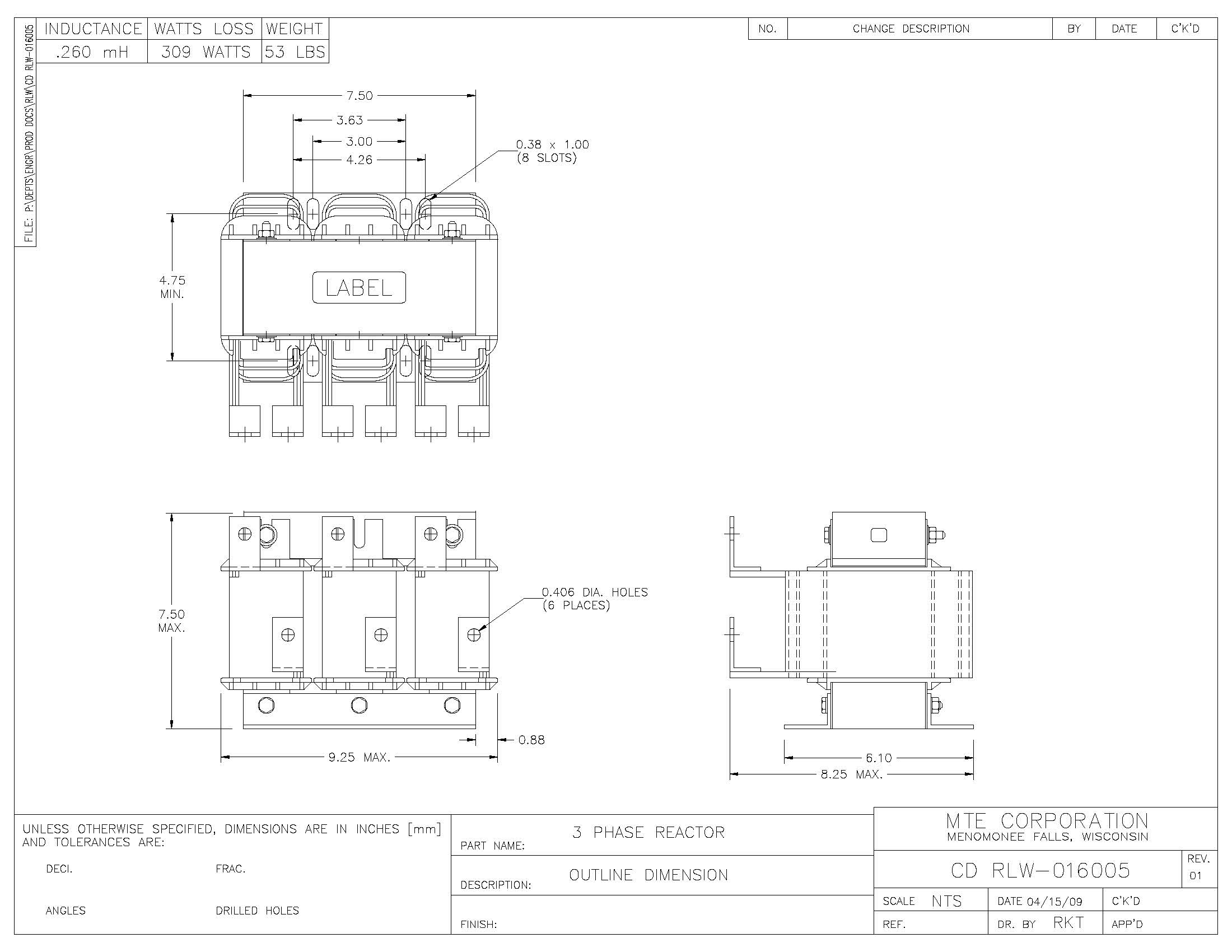 FILE: P:\DEPTS\ENGR\PROD DOCS\RLW\CD RLW-016005

| INDUCTANCE | WATTS LOSS | WEIGHT |
|---|---|---|
| .260 mH | 309 WATTS | 53 LBS |

| NO. | CHANGE DESCRIPTION | BY | DATE | C'K'D |
|---|---|---|---|---|

7.50
3.63
3.00
4.26
0.38 x 1.00 (8 SLOTS)
4.75 MIN.
LABEL

7.50 MAX.
0.406 DIA. HOLES (6 PLACES)
0.88
9.25 MAX.
6.10
8.25 MAX.

UNLESS OTHERWISE SPECIFIED, DIMENSIONS ARE IN INCHES [mm] AND TOLERANCES ARE:
DECI.
FRAC.
ANGLES
DRILLED HOLES

PART NAME: 3 PHASE REACTOR
DESCRIPTION: OUTLINE DIMENSION
FINISH:

MTE CORPORATION
MENOMONEE FALLS, WISCONSIN
CD RLW-016005
REV. 01
SCALE NTS
DATE 04/15/09
C'K'D
REF.
DR. BY RKT
APP'D